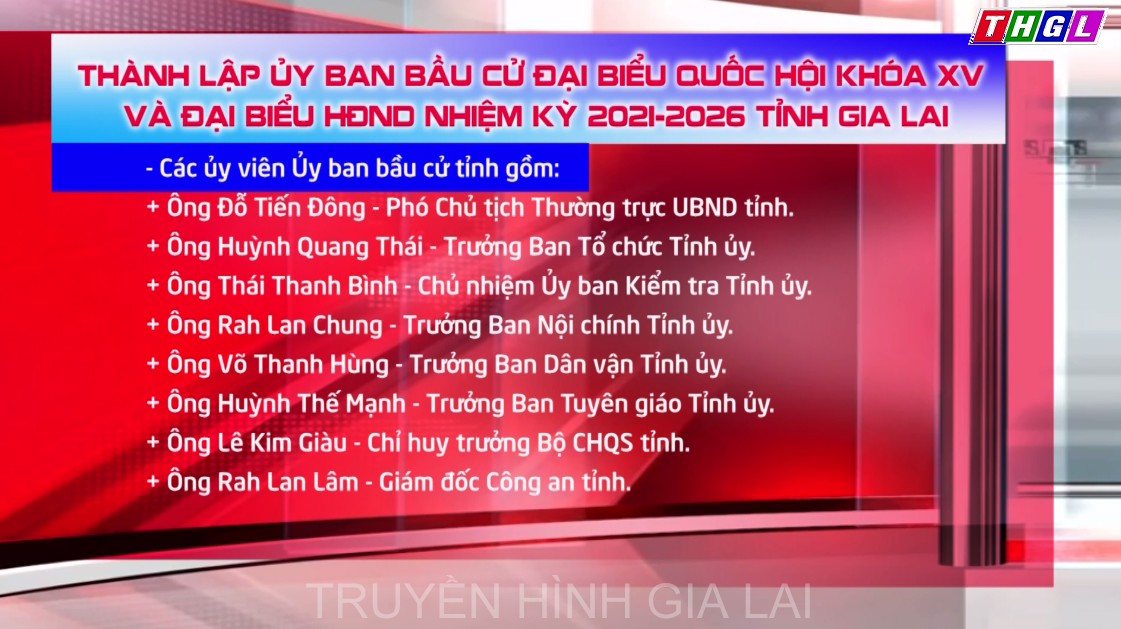 THGL

THÀNH LẬP ỦY BAN BẦU CỬ ĐẠI BIỂU QUỐC HỘI KHÓA XV VÀ ĐẠI BIỂU HĐND NHIỆM KỲ 2021-2026 TỈNH GIA LAI

- Các ủy viên Ủy ban bầu cử tỉnh gồm:
+ Ông Đỗ Tiến Đông - Phó Chủ tịch Thường trực UBND tỉnh.
+ Ông Huỳnh Quang Thái - Trưởng Ban Tổ chức Tỉnh ủy.
+ Ông Thái Thanh Bình - Chủ nhiệm Ủy ban Kiểm tra Tỉnh ủy.
+ Ông Rah Lan Chung - Trưởng Ban Nội chính Tỉnh ủy.
+ Ông Võ Thanh Hùng - Trưởng Ban Dân vận Tỉnh ủy.
+ Ông Huỳnh Thế Mạnh - Trưởng Ban Tuyên giáo Tỉnh ủy.
+ Ông Lê Kim Giàu - Chỉ huy trưởng Bộ CHQS tỉnh.
+ Ông Rah Lan Lâm - Giám đốc Công an tỉnh.

TRUYỀN HÌNH GIA LAI